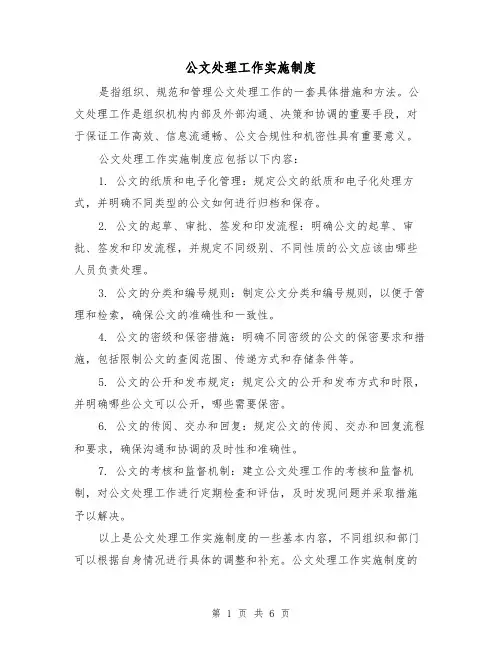 公文处理工作实施制度

是指组织、规范和管理公文处理工作的一套具体措施和方法。公文处理工作是组织机构内部及外部沟通、决策和协调的重要手段，对于保证工作高效、信息流通畅、公文合规性和机密性具有重要意义。

公文处理工作实施制度应包括以下内容：

1. 公文的纸质和电子化管理：规定公文的纸质和电子化处理方式，并明确不同类型的公文如何进行归档和保存。

2. 公文的起草、审批、签发和印发流程：明确公文的起草、审批、签发和印发流程，并规定不同级别、不同性质的公文应该由哪些人员负责处理。

3. 公文的分类和编号规则：制定公文分类和编号规则，以便于管理和检索，确保公文的准确性和一致性。

4. 公文的密级和保密措施：明确不同密级的公文的保密要求和措施，包括限制公文的查阅范围、传递方式和存储条件等。

5. 公文的公开和发布规定：规定公文的公开和发布方式和时限，并明确哪些公文可以公开，哪些需要保密。

6. 公文的传阅、交办和回复：规定公文的传阅、交办和回复流程和要求，确保沟通和协调的及时性和准确性。

7. 公文的考核和监督机制：建立公文处理工作的考核和监督机制，对公文处理工作进行定期检查和评估，及时发现问题并采取措施予以解决。

以上是公文处理工作实施制度的一些基本内容，不同组织和部门可以根据自身情况进行具体的调整和补充。公文处理工作实施制度的

第 1 页 共 6 页